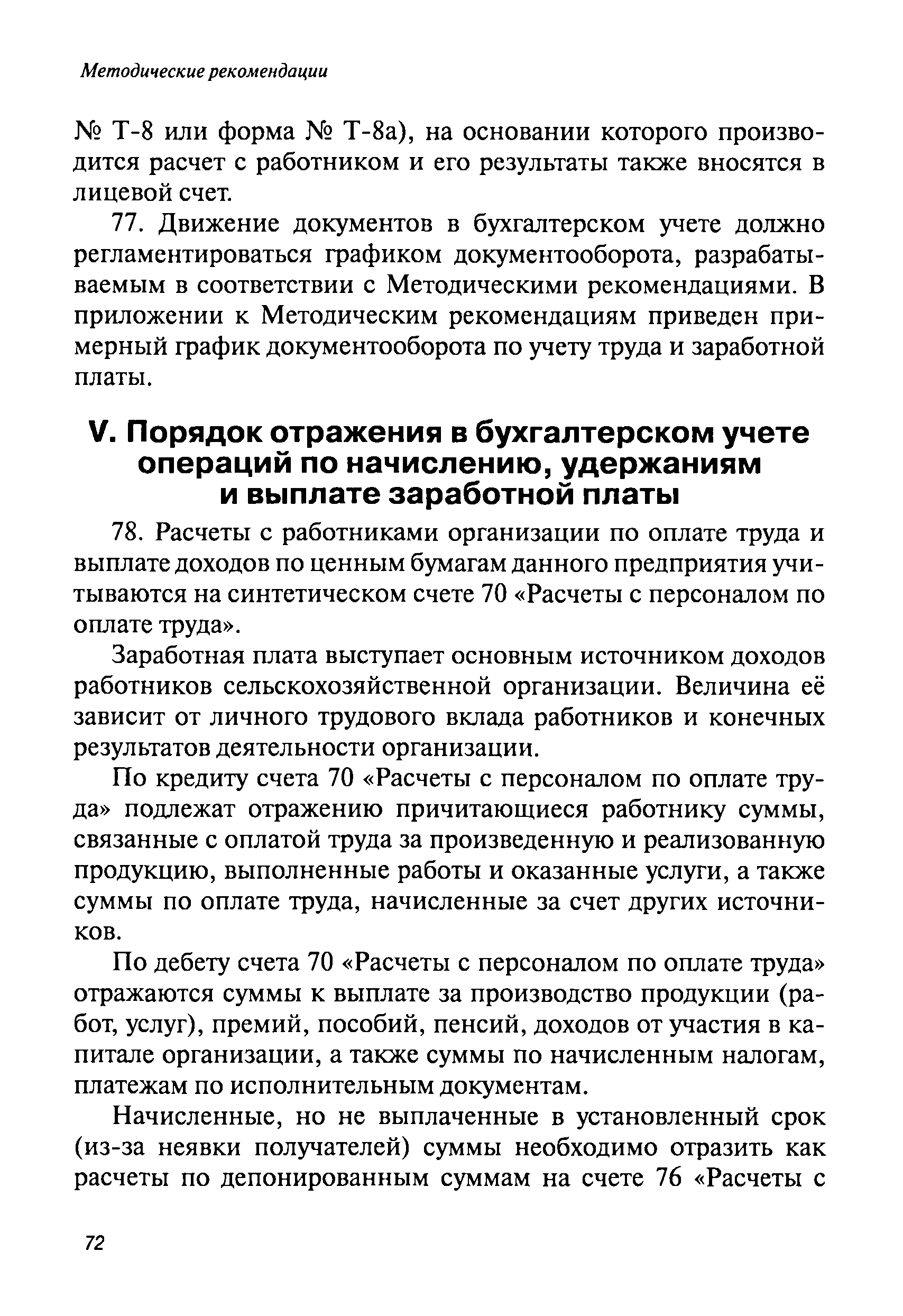 Методические рекомендации

№ Т-8 или форма № Т-8а), на основании которого производится расчет с работником и его результаты также вносятся в лицевой счет.

77. Движение документов в бухгалтерском учете должно регламентироваться графиком документооборота, разрабатываемым в соответствии с Методическими рекомендациями. В приложении к Методическим рекомендациям приведен примерный график документооборота по учету труда и заработной платы.

V. Порядок отражения в бухгалтерском учете операций по начислению, удержаниям и выплате заработной платы

78. Расчеты с работниками организации по оплате труда и выплате доходов по ценным бумагам данного предприятия учитываются на синтетическом счете 70 «Расчеты с персоналом по оплате труда».

Заработная плата выступает основным источником доходов работников сельскохозяйственной организации. Величина её зависит от личного трудового вклада работников и конечных результатов деятельности организации.

По кредиту счета 70 «Расчеты с персоналом по оплате труда» подлежат отражению причитающиеся работнику суммы, связанные с оплатой труда за произведенную и реализованную продукцию, выполненные работы и оказанные услуги, а также суммы по оплате труда, начисленные за счет других источников.

По дебету счета 70 «Расчеты с персоналом по оплате труда» отражаются суммы к выплате за производство продукции (работ, услуг), премий, пособий, пенсий, доходов от участия в капитале организации, а также суммы по начисленным налогам, платежам по исполнительным документам.

Начисленные, но не выплаченные в установленный срок (из-за неявки получателей) суммы необходимо отразить как расчеты по депонированным суммам на счете 76 «Расчеты с

72